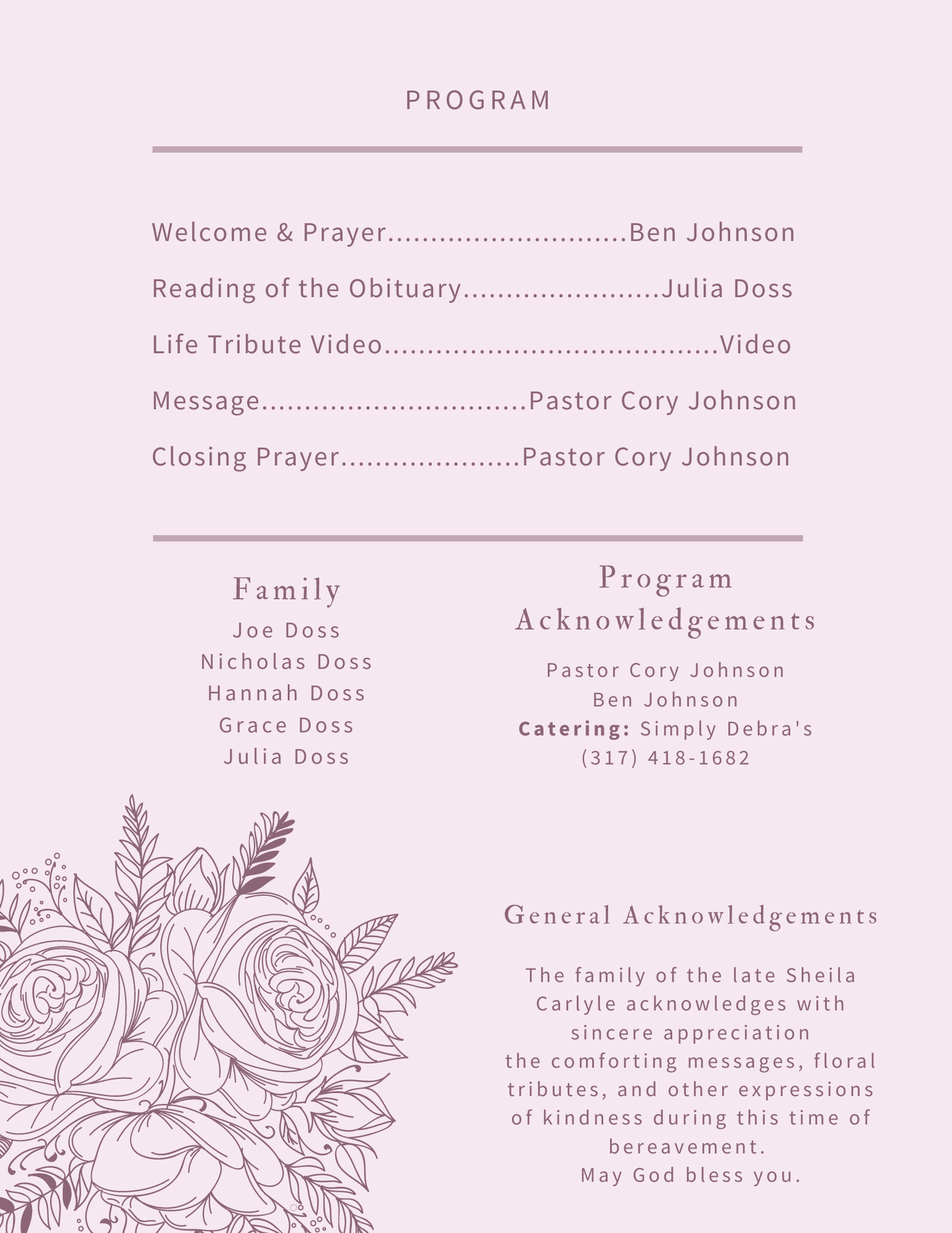 PROGRAM

Welcome & Prayer Ben Johnson
Reading of the Obituary Julia Doss
Life Tribute Video Video
Message Pastor Cory Johnson
Closing Prayer Pastor Cory Johnson

Family
Joe Doss
Nicholas Doss
Hannah Doss
Grace Doss
Julia Doss

Program Acknowledgements
Pastor Cory Johnson
Ben Johnson
Catering: Simply Debra's
(317) 418-1682

General Acknowledgements

The family of the late Sheila Carlyle acknowledges with sincere appreciation
the comforting messages, floral tributes, and other expressions of kindness during this time of bereavement.
May God bless you.